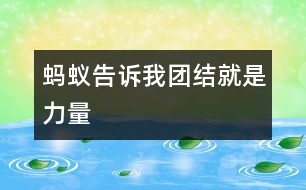 蚂蚁告诉我团结就是力量